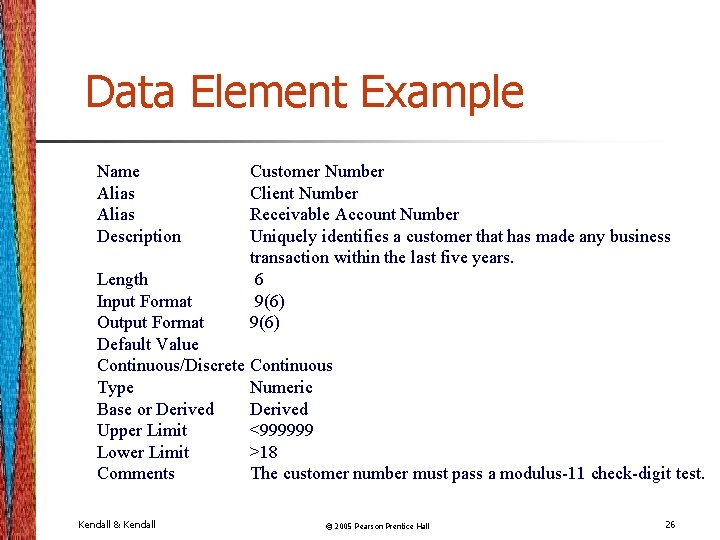 Data Element Example

Name Customer Number
Alias Client Number
Alias Receivable Account Number
Description Uniquely identifies a customer that has made any business transaction within the last five years.
Length 6
Input Format 9(6)
Output Format 9(6)
Default Value
Continuous/Discrete Continuous
Type Numeric
Base or Derived Derived
Upper Limit <999999
Lower Limit >18
Comments The customer number must pass a modulus-11 check-digit test.

Kendall & Kendall
© 2005 Pearson Prentice Hall
26